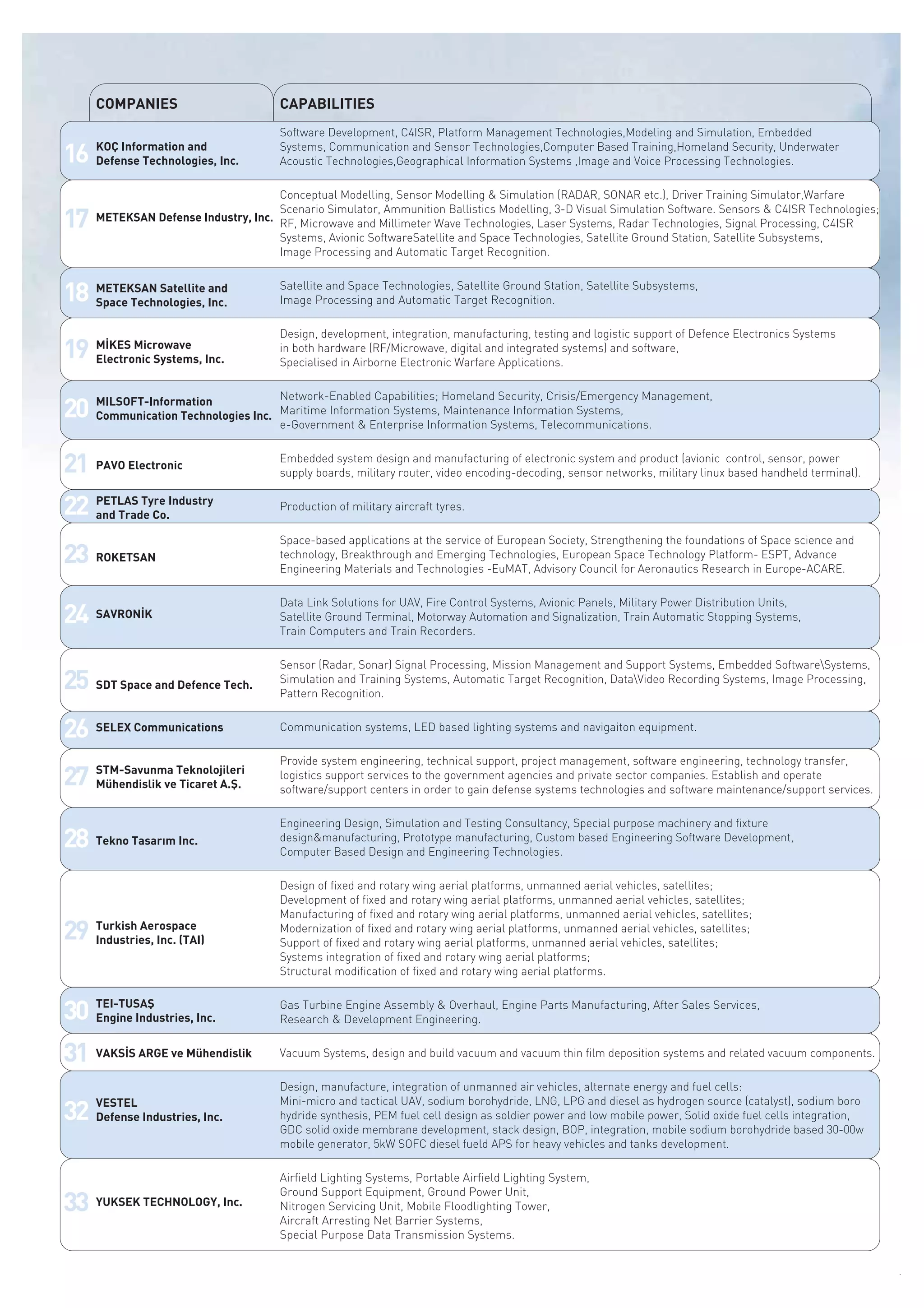 | | COMPANIES | CAPABILITIES |
|---|---|---|
| 16 | KOÇ Information and Defense Technologies, Inc. | Software Development, C4ISR, Platform Management Technologies,Modeling and Simulation, Embedded Systems, Communication and Sensor Technologies,Computer Based Training,Homeland Security, Underwater Acoustic Technologies,Geographical Information Systems ,Image and Voice Processing Technologies. |
| 17 | METEKSAN Defense Industry, Inc. | Conceptual Modelling, Sensor Modelling & Simulation (RADAR, SONAR etc.), Driver Training Simulator,Warfare Scenario Simulator, Ammunition Ballistics Modelling, 3-D Visual Simulation Software. Sensors & C4ISR Technologies; RF, Microwave and Millimeter Wave Technologies, Laser Systems, Radar Technologies, Signal Processing, C4ISR Systems, Avionic SoftwareSatellite and Space Technologies, Satellite Ground Station, Satellite Subsystems, Image Processing and Automatic Target Recognition. |
| 18 | METEKSAN Satellite and Space Technologies, Inc. | Satellite and Space Technologies, Satellite Ground Station, Satellite Subsystems, Image Processing and Automatic Target Recognition. |
| 19 | MİKES Microwave Electronic Systems, Inc. | Design, development, integration, manufacturing, testing and logistic support of Defence Electronics Systems in both hardware (RF/Microwave, digital and integrated systems) and software, Specialised in Airborne Electronic Warfare Applications. |
| 20 | MILSOFT-Information Communication Technologies Inc. | Network-Enabled Capabilities; Homeland Security, Crisis/Emergency Management, Maritime Information Systems, Maintenance Information Systems, e-Government & Enterprise Information Systems, Telecommunications. |
| 21 | PAVO Electronic | Embedded system design and manufacturing of electronic system and product (avionic control, sensor, power supply boards, military router, video encoding-decoding, sensor networks, military linux based handheld terminal). |
| 22 | PETLAS Tyre Industry and Trade Co. | Production of military aircraft tyres. |
| 23 | ROKETSAN | Space-based applications at the service of European Society, Strengthening the foundations of Space science and technology, Breakthrough and Emerging Technologies, European Space Technology Platform- ESPT, Advance Engineering Materials and Technologies -EuMAT, Advisory Council for Aeronautics Research in Europe-ACARE. |
| 24 | SAVRONİK | Data Link Solutions for UAV, Fire Control Systems, Avionic Panels, Military Power Distribution Units, Satellite Ground Terminal, Motorway Automation and Signalization, Train Automatic Stopping Systems, Train Computers and Train Recorders. |
| 25 | SDT Space and Defence Tech. | Sensor (Radar, Sonar) Signal Processing, Mission Management and Support Systems, Embedded Software\Systems, Simulation and Training Systems, Automatic Target Recognition, Data\Video Recording Systems, Image Processing, Pattern Recognition. |
| 26 | SELEX Communications | Communication systems, LED based lighting systems and navigaiton equipment. |
| 27 | STM-Savunma Teknolojileri Mühendislik ve Ticaret A.Ş. | Provide system engineering, technical support, project management, software engineering, technology transfer, logistics support services to the government agencies and private sector companies. Establish and operate software/support centers in order to gain defense systems technologies and software maintenance/support services. |
| 28 | Tekno Tasarım Inc. | Engineering Design, Simulation and Testing Consultancy, Special purpose machinery and fixture design&manufacturing, Prototype manufacturing, Custom based Engineering Software Development, Computer Based Design and Engineering Technologies. |
| 29 | Turkish Aerospace Industries, Inc. (TAI) | Design of fixed and rotary wing aerial platforms, unmanned aerial vehicles, satellites; Development of fixed and rotary wing aerial platforms, unmanned aerial vehicles, satellites; Manufacturing of fixed and rotary wing aerial platforms, unmanned aerial vehicles, satellites; Modernization of fixed and rotary wing aerial platforms, unmanned aerial vehicles, satellites; Support of fixed and rotary wing aerial platforms, unmanned aerial vehicles, satellites; Systems integration of fixed and rotary wing aerial platforms; Structural modification of fixed and rotary wing aerial platforms. |
| 30 | TEI-TUSAŞ Engine Industries, Inc. | Gas Turbine Engine Assembly & Overhaul, Engine Parts Manufacturing, After Sales Services, Research & Development Engineering. |
| 31 | VAKSİS ARGE ve Mühendislik | Vacuum Systems, design and build vacuum and vacuum thin film deposition systems and related vacuum components. |
| 32 | VESTEL Defense Industries, Inc. | Design, manufacture, integration of unmanned air vehicles, alternate energy and fuel cells: Mini-micro and tactical UAV, sodium borohydride, LNG, LPG and diesel as hydrogen source (catalyst), sodium boro hydride synthesis, PEM fuel cell design as soldier power and low mobile power, Solid oxide fuel cells integration, GDC solid oxide membrane development, stack design, BOP, integration, mobile sodium borohydride based 30-00w mobile generator, 5kW SOFC diesel fueld APS for heavy vehicles and tanks development. |
| 33 | YUKSEK TECHNOLOGY, Inc. | Airfield Lighting Systems, Portable Airfield Lighting System, Ground Support Equipment, Ground Power Unit, Nitrogen Servicing Unit, Mobile Floodlighting Tower, Aircraft Arresting Net Barrier Systems, Special Purpose Data Transmission Systems. |